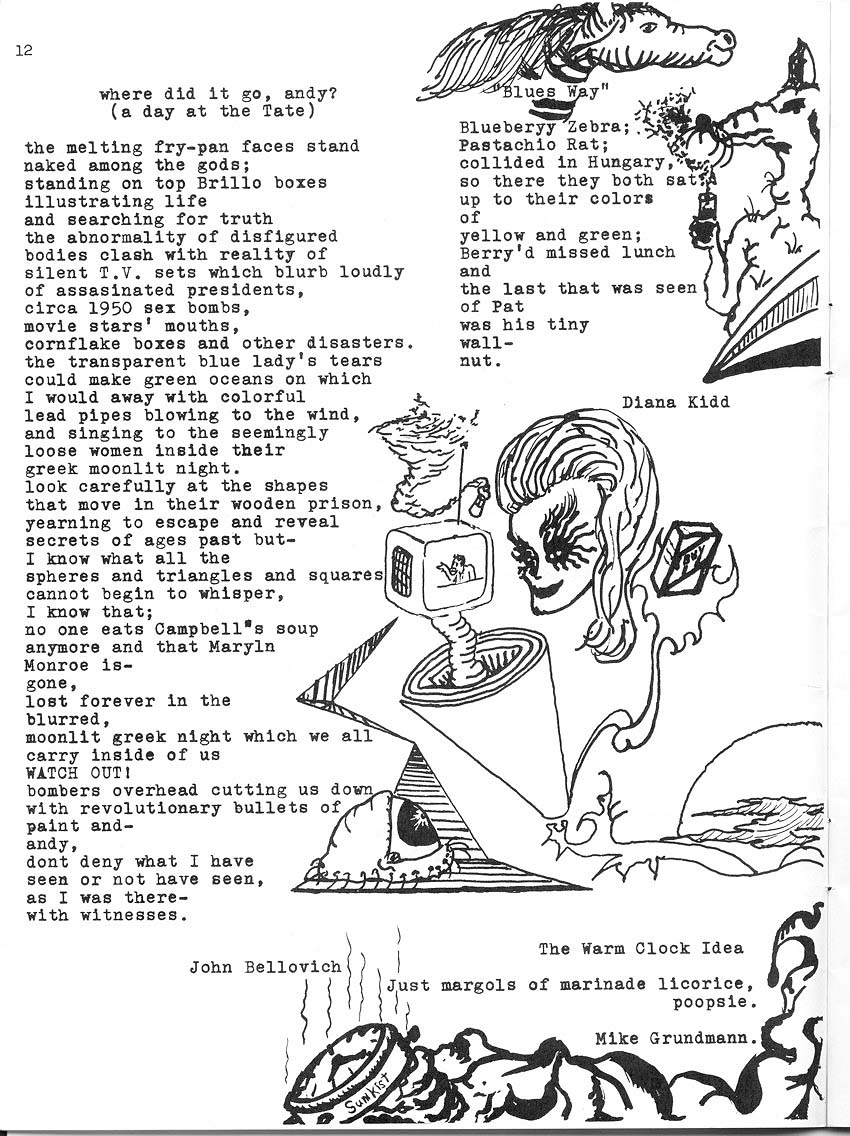 12

where did it go, andy?
(a day at the Tate)

the melting fry-pan faces stand naked among the gods; standing on top Brillo boxes illustrating life and searching for truth the abnormality of disfigured bodies clash with reality of silent T.V. sets which blurb loudly of assasinated presidents, circa 1950 sex bombs, movie stars' mouths, cornflake boxes and other disasters. the transparent blue lady's tears could make green oceans on which I would away with colorful lead pipes blowing to the wind, and singing to the seemingly loose women inside their greek moonlit night. look carefully at the shapes that move in their wooden prison, yearning to escape and reveal secrets of ages past but- I know what all the spheres and triangles and squares cannot begin to whisper, I know that; no one eats Campbell's soup anymore and that Maryln Monroe is- gone, lost forever in the blurred, moonlit greek night which we all carry inside of us WATCH OUT! bombers overhead cutting us down with revolutionary bullets of paint and- andy, dont deny what I have seen or not have seen, as I was there- with witnesses.

John Bellovich

"Blues Way"

Blueberyy Zebra; Pastachio Rat; collided in Hungary, so there they both sat up to their colors of yellow and green; Berry'd missed lunch and the last that was seen of Pat was his tiny wall- nut.

Diana Kidd

The Warm Clock Idea

Just margols of marinade licorice, poopsie.

Mike Grundmann.

Sunkist